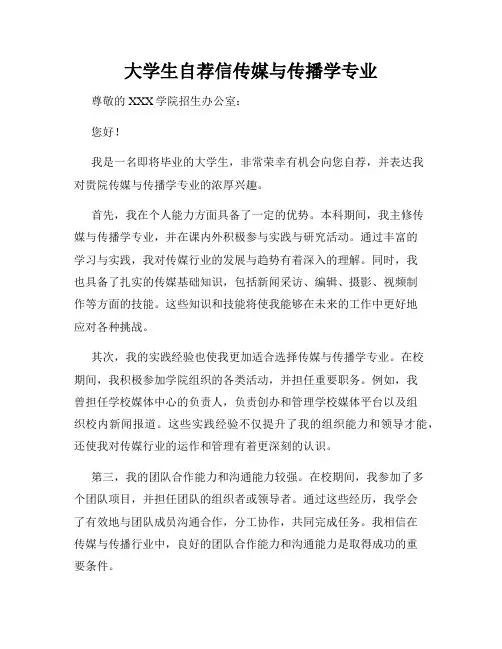 大学生自荐信传媒与传播学专业

尊敬的 XXX 学院招生办公室：

您好！

我是一名即将毕业的大学生，非常荣幸有机会向您自荐，并表达我对贵院传媒与传播学专业的浓厚兴趣。

首先，我在个人能力方面具备了一定的优势。本科期间，我主修传媒与传播学专业，并在课内外积极参与实践与研究活动。通过丰富的学习与实践，我对传媒行业的发展与趋势有着深入的理解。同时，我也具备了扎实的传媒基础知识，包括新闻采访、编辑、摄影、视频制作等方面的技能。这些知识和技能将使我能够在未来的工作中更好地应对各种挑战。

其次，我的实践经验也使我更加适合选择传媒与传播学专业。在校期间，我积极参加学院组织的各类活动，并担任重要职务。例如，我曾担任学校媒体中心的负责人，负责创办和管理学校媒体平台以及组织校内新闻报道。这些实践经验不仅提升了我的组织能力和领导才能，还使我对传媒行业的运作和管理有着更深刻的认识。

第三，我的团队合作能力和沟通能力较强。在校期间，我参加了多个团队项目，并担任团队的组织者或领导者。通过这些经历，我学会了有效地与团队成员沟通合作，分工协作，共同完成任务。我相信在传媒与传播行业中，良好的团队合作能力和沟通能力是取得成功的重要条件。